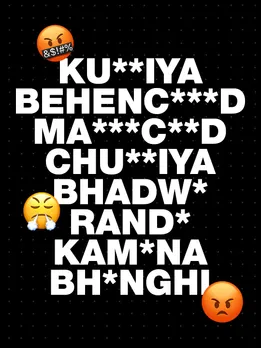 &$!#%

KU**IYA
BEHENC***D
MA***C**D
CHU**IYA
BHADW*
RAND*
KAM*NA
BH*NGHI